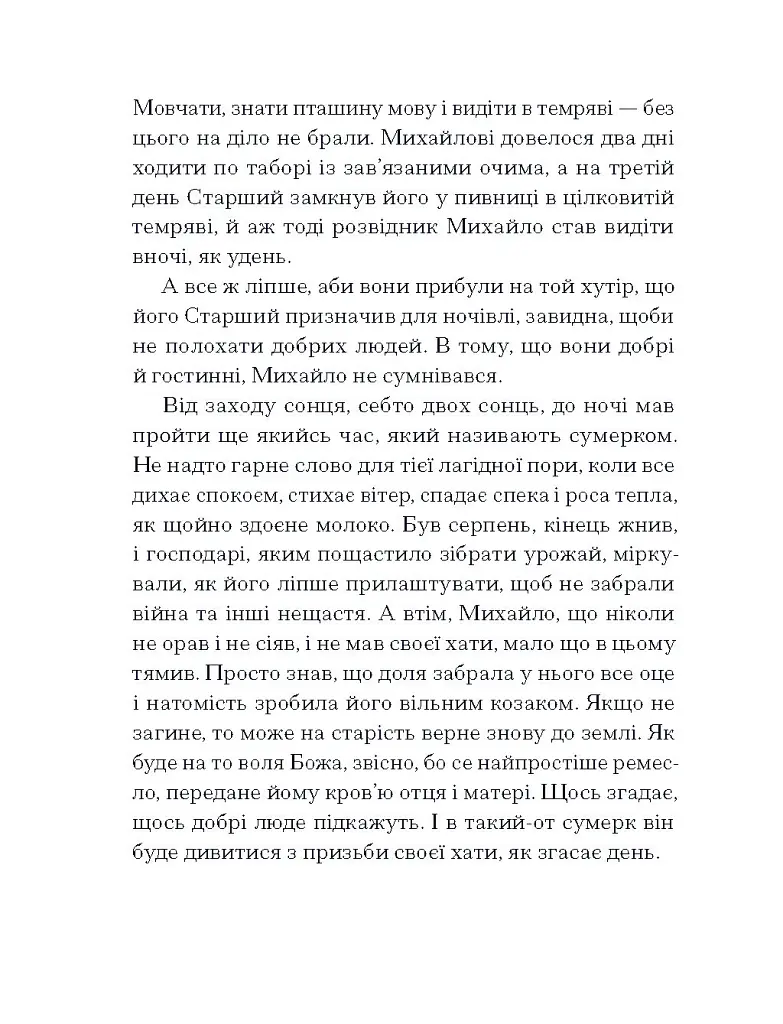 Мовчати, знати пташину мову і видіти в темряві — без цього на діло не брали. Михайлові довелося два дні ходити по таборі із зав'язаними очима, а на третій день Старший замкнув його у пивниці в цілковитій темряві, й аж тоді розвідник Михайло став видіти вночі, як удень.

А все ж ліпше, аби вони прибули на той хутір, що його Старший призначив для ночівлі, завидна, щоби не полохати добрих людей. В тому, що вони добрі й гостинні, Михайло не сумнівався.

Від заходу сонця, себто двох сонць, до ночі мав пройти ще якийсь час, який називають сумерком. Не надто гарне слово для тієї лагідної пори, коли все дихає спокоєм, стихає вітер, спадає спека і роса тепла, як щойно здоєне молоко. Був серпень, кінець жнив, і господарі, яким пощастило зібрати урожай, міркували, як його ліпше прилаштувати, щоб не забрали війна та інші нещастя. А втім, Михайло, що ніколи не орав і не сіяв, і не мав своєї хати, мало що в цьому тямив. Просто знав, що доля забрала у нього все оце і натомість зробила його вільним козаком. Якщо не загине, то може на старість верне знову до землі. Як буде на то воля Божа, звісно, бо се найпростіше ремесло, передане йому кров'ю отця і матері. Щось згадає, щось добрі люде підкажуть. І в такий-от сумерк він буде дивитися з призьби своєї хати, як згасає день.